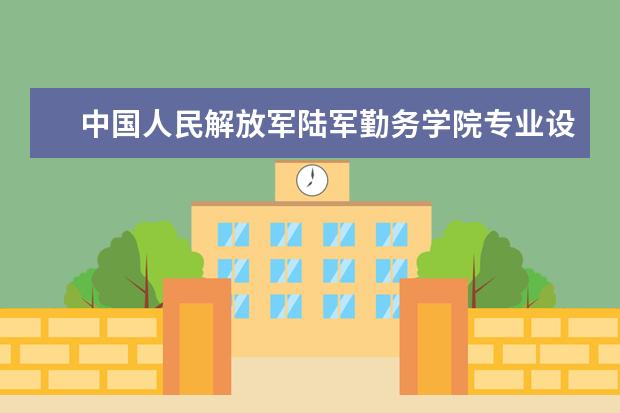 中国人民解放军陆军勤务学院专业设